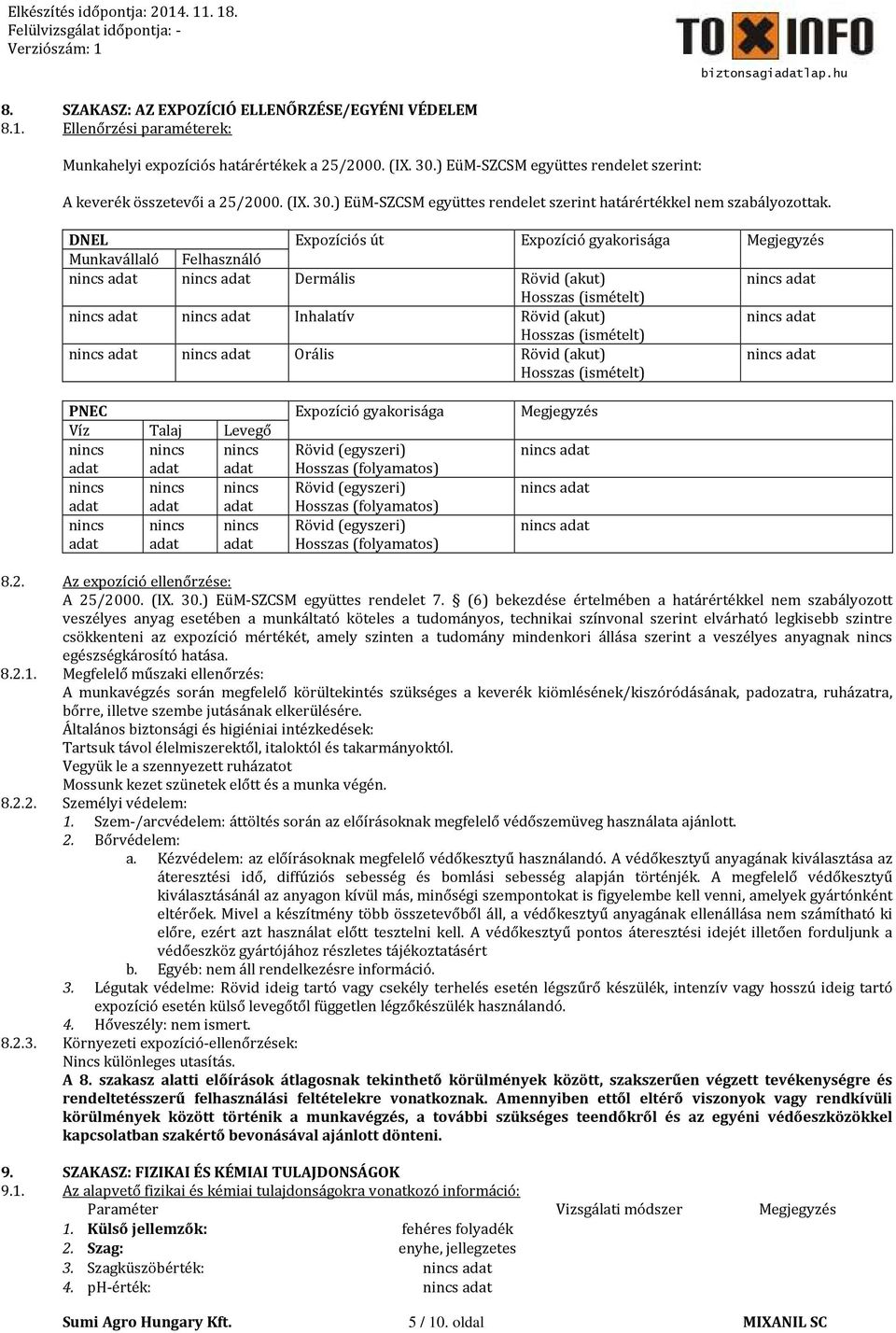 Elkészítés időpontja: 2014. 11. 18.
Felülvizsgálat időpontja: -
Verziószám: 1

TOXINFO
biztonsagiadatlap.hu

8. SZAKASZ: AZ EXPOZÍCIÓ ELLENŐRZÉSE/EGYÉNI VÉDELEM
8.1. Ellenőrzési paraméterek:

Munkahelyi expozíciós határértékek a 25/2000. (IX. 30.) EüM-SZCSM együttes rendelet szerint:

A keverék összetevői a 25/2000. (IX. 30.) EüM-SZCSM együttes rendelet szerint határértékkel nem szabályozottak.

| DNEL | | Expozíciós út | Expozíció gyakorisága | Megjegyzés |
|---|---|---|---|---|
| Munkavállaló | Felhasználó | | | |
| nincs adat | nincs adat | Dermális | Rövid (akut) Hosszas (ismételt) | nincs adat |
| nincs adat | nincs adat | Inhalatív | Rövid (akut) Hosszas (ismételt) | nincs adat |
| nincs adat | nincs adat | Orális | Rövid (akut) Hosszas (ismételt) | nincs adat |

| PNEC | | | Expozíció gyakorisága | Megjegyzés |
|---|---|---|---|---|
| Víz | Talaj | Levegő | | |
| nincs adat | nincs adat | nincs adat | Rövid (egyszeri) Hosszas (folyamatos) | nincs adat |
| nincs adat | nincs adat | nincs adat | Rövid (egyszeri) Hosszas (folyamatos) | nincs adat |
| nincs adat | nincs adat | nincs adat | Rövid (egyszeri) Hosszas (folyamatos) | nincs adat |

8.2. Az expozíció ellenőrzése:
A 25/2000. (IX. 30.) EüM-SZCSM együttes rendelet 7. § (6) bekezdése értelmében a határértékkel nem szabályozott veszélyes anyag esetében a munkáltató köteles a tudományos, technikai színvonal szerint elvárható legkisebb szintre csökkenteni az expozíció mértékét, amely szinten a tudomány mindenkori állása szerint a veszélyes anyagnak nincs egészségkárosító hatása.
8.2.1. Megfelelő műszaki ellenőrzés:
A munkavégzés során megfelelő körültekintés szükséges a keverék kiömlésének/kiszóródásának, padozatra, ruházatra, bőrre, illetve szembe jutásának elkerülésére.
Általános biztonsági és higiéniai intézkedések:
Tartsuk távol élelmiszerektől, italoktól és takarmányoktól.
Vegyük le a szennyezett ruházatot
Mossunk kezet szünetek előtt és a munka végén.
8.2.2. Személyi védelem:
1. Szem-/arcvédelem: áttöltés során az előírásoknak megfelelő védőszemüveg használata ajánlott.
2. Bőrvédelem:
a. Kézvédelem: az előírásoknak megfelelő védőkesztyű használandó. A védőkesztyű anyagának kiválasztása az áteresztési idő, diffúziós sebesség és bomlási sebesség alapján történjék. A megfelelő védőkesztyű kiválasztásánál az anyagon kívül más, minőségi szempontokat is figyelembe kell venni, amelyek gyártónként eltérőek. Mivel a készítmény több összetevőből áll, a védőkesztyű anyagának ellenállása nem számítható ki előre, ezért azt használat előtt tesztelni kell. A védőkesztyű pontos áteresztési idejét illetően forduljunk a védőeszköz gyártójához részletes tájékoztatásért
b. Egyéb: nem áll rendelkezésre információ.
3. Légutak védelme: Rövid ideig tartó vagy csekély terhelés esetén légszűrő készülék, intenzív vagy hosszú ideig tartó expozíció esetén külső levegőtől független légzőkészülék használandó.
4. Hőveszély: nem ismert.
8.2.3. Környezeti expozíció-ellenőrzések:
Nincs különleges utasítás.
A 8. szakasz alatti előírások átlagosnak tekinthető körülmények között, szakszerűen végzett tevékenységre és rendeltetésszerű felhasználási feltételekre vonatkoznak. Amennyiben ettől eltérő viszonyok vagy rendkívüli körülmények között történik a munkavégzés, a további szükséges teendőkről és az egyéni védőeszközökkel kapcsolatban szakértő bevonásával ajánlott dönteni.

9. SZAKASZ: FIZIKAI ÉS KÉMIAI TULAJDONSÁGOK
9.1. Az alapvető fizikai és kémiai tulajdonságokra vonatkozó információ:

| Paraméter | | Vizsgálati módszer | Megjegyzés |
|---|---|---|---|
| 1. Külső jellemzők: | fehéres folyadék | | |
| 2. Szag: | enyhe, jellegzetes | | |
| 3. Szagküszöbérték: | nincs adat | | |
| 4. pH-érték: | nincs adat | | |

Sumi Agro Hungary Kft. 5 / 10. oldal MIXANIL SC